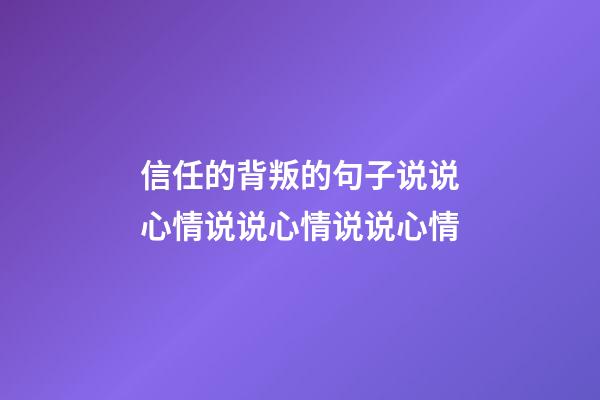 信任的背叛的句子说说心情说说心情说说心情